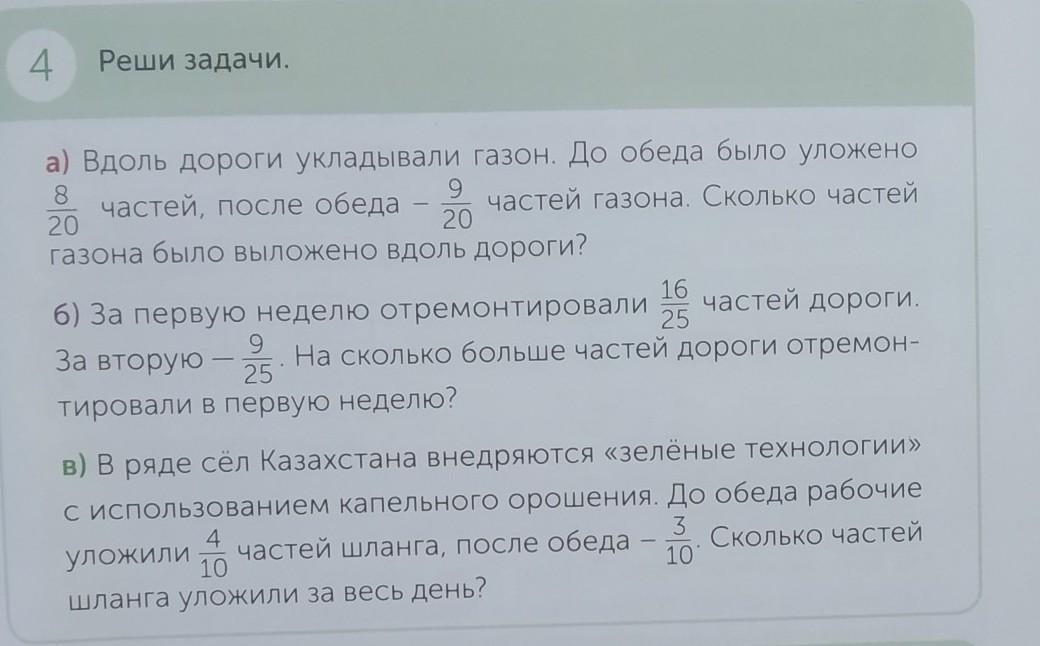 4 Реши задачи.

а) Вдоль дороги укладывали газон. До обеда было уложено $\frac{8}{20}$ частей, после обеда – $\frac{9}{20}$ частей газона. Сколько частей газона было выложено вдоль дороги?

б) За первую неделю отремонтировали $\frac{16}{25}$ частей дороги. За вторую — $\frac{9}{25}$. На сколько больше частей дороги отремонтировали в первую неделю?

в) В ряде сёл Казахстана внедряются «зелёные технологии» с использованием капельного орошения. До обеда рабочие уложили $\frac{4}{10}$ частей шланга, после обеда – $\frac{3}{10}$. Сколько частей шланга уложили за весь день?